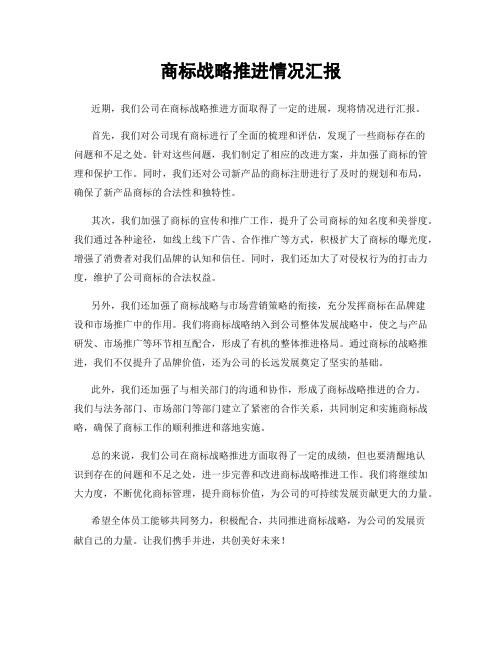 商标战略推进情况汇报

近期，我们公司在商标战略推进方面取得了一定的进展，现将情况进行汇报。

首先，我们对公司现有商标进行了全面的梳理和评估，发现了一些商标存在的问题和不足之处。针对这些问题，我们制定了相应的改进方案，并加强了商标的管理和保护工作。同时，我们还对公司新产品的商标注册进行了及时的规划和布局，确保了新产品商标的合法性和独特性。

其次，我们加强了商标的宣传和推广工作，提升了公司商标的知名度和美誉度。我们通过各种途径，如线上线下广告、合作推广等方式，积极扩大了商标的曝光度，增强了消费者对我们品牌的认知和信任。同时，我们还加大了对侵权行为的打击力度，维护了公司商标的合法权益。

另外，我们还加强了商标战略与市场营销策略的衔接，充分发挥商标在品牌建设和市场推广中的作用。我们将商标战略纳入到公司整体发展战略中，使之与产品研发、市场推广等环节相互配合，形成了有机的整体推进格局。通过商标的战略推进，我们不仅提升了品牌价值，还为公司的长远发展奠定了坚实的基础。

此外，我们还加强了与相关部门的沟通和协作，形成了商标战略推进的合力。我们与法务部门、市场部门等部门建立了紧密的合作关系，共同制定和实施商标战略，确保了商标工作的顺利推进和落地实施。

总的来说，我们公司在商标战略推进方面取得了一定的成绩，但也要清醒地认识到存在的问题和不足之处，进一步完善和改进商标战略推进工作。我们将继续加大力度，不断优化商标管理，提升商标价值，为公司的可持续发展贡献更大的力量。

希望全体员工能够共同努力，积极配合，共同推进商标战略，为公司的发展贡献自己的力量。让我们携手并进，共创美好未来！